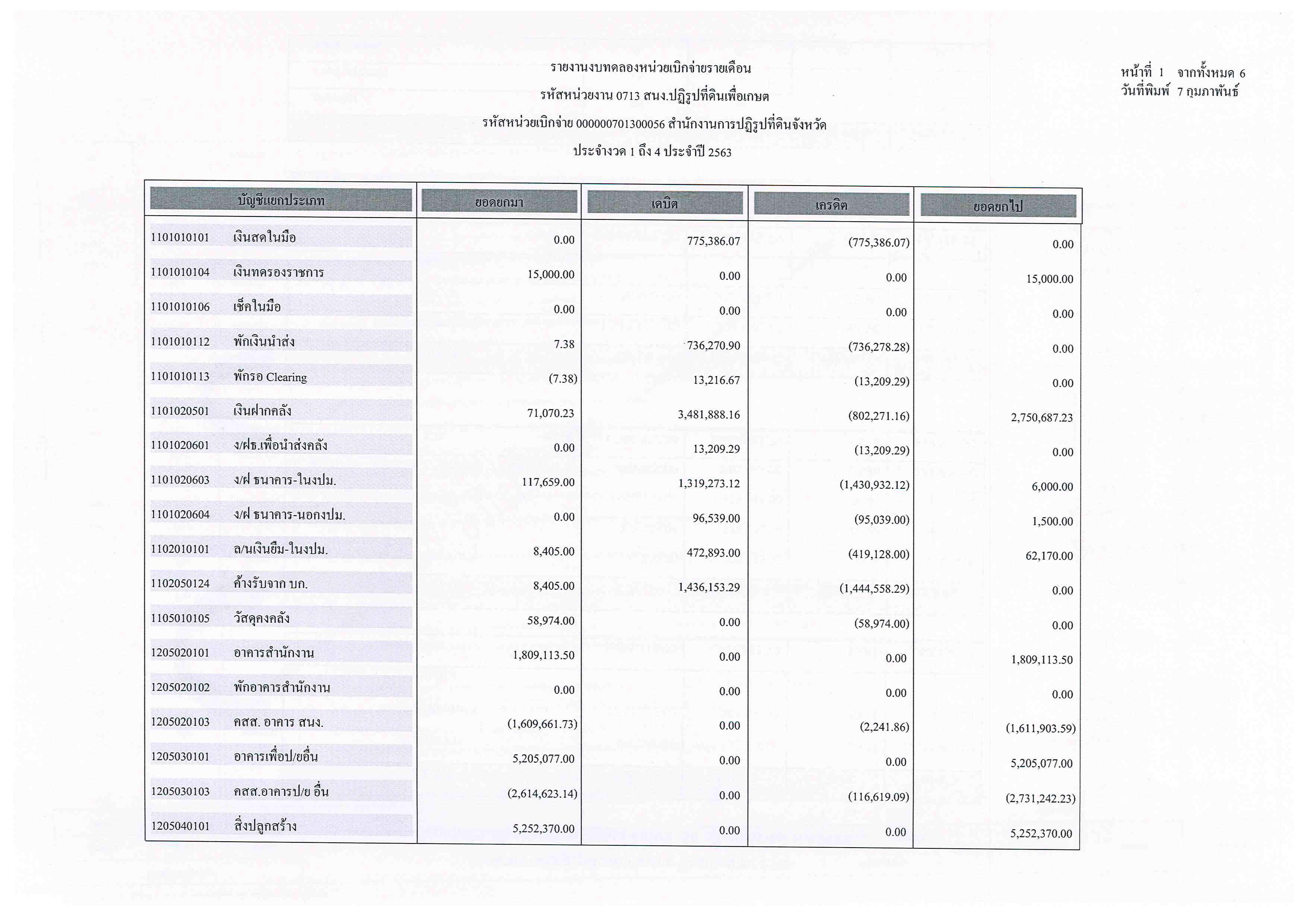 รายงานงบทดลองหน่วยเบิกจ่ายรายเดือน

รหัสหน่วยงาน 0713 สนง.ปฏิรูปที่ดินเพื่อเกษต

รหัสหน่วยเบิกจ่าย 000000701300056 สำนักงานการปฏิรูปที่ดินจังหวัด

ประจำงวด 1 ถึง 4 ประจำปี 2563

หน้าที่ 1 จากทั้งหมด 6
วันที่พิมพ์ 7 กุมภาพันธ์

| บัญชีแยกประเภท | ยอดยกมา | เดบิต | เครดิต | ยอดยกไป |
|---|---|---|---|---|
| 1101010101 เงินสดในมือ | 0.00 | 775,386.07 | (775,386.07) | 0.00 |
| 1101010104 เงินทดรองราชการ | 15,000.00 | 0.00 | 0.00 | 15,000.00 |
| 1101010106 เช็คในมือ | 0.00 | 0.00 | 0.00 | 0.00 |
| 1101010112 พักเงินนำส่ง | 7.38 | 736,270.90 | (736,278.28) | 0.00 |
| 1101010113 พักรอ Clearing | (7.38) | 13,216.67 | (13,209.29) | 0.00 |
| 1101020501 เงินฝากคลัง | 71,070.23 | 3,481,888.16 | (802,271.16) | 2,750,687.23 |
| 1101020601 ง/ฝธ.เพื่อนำส่งคลัง | 0.00 | 13,209.29 | (13,209.29) | 0.00 |
| 1101020603 ง/ฝ ธนาคาร-ในงปม. | 117,659.00 | 1,319,273.12 | (1,430,932.12) | 6,000.00 |
| 1101020604 ง/ฝ ธนาคาร-นอกงปม. | 0.00 | 96,539.00 | (95,039.00) | 1,500.00 |
| 1102010101 ล/นเงินยืม-ในงปม. | 8,405.00 | 472,893.00 | (419,128.00) | 62,170.00 |
| 1102050124 ค้างรับจาก บก. | 8,405.00 | 1,436,153.29 | (1,444,558.29) | 0.00 |
| 1105010105 วัสดุคงคลัง | 58,974.00 | 0.00 | (58,974.00) | 0.00 |
| 1205020101 อาคารสำนักงาน | 1,809,113.50 | 0.00 | 0.00 | 1,809,113.50 |
| 1205020102 พักอาคารสำนักงาน | 0.00 | 0.00 | 0.00 | 0.00 |
| 1205020103 คสส. อาคาร สนง. | (1,609,661.73) | 0.00 | (2,241.86) | (1,611,903.59) |
| 1205030101 อาคารเพื่อป/ยอื่น | 5,205,077.00 | 0.00 | 0.00 | 5,205,077.00 |
| 1205030103 คสส.อาคารป/ย อื่น | (2,614,623.14) | 0.00 | (116,619.09) | (2,731,242.23) |
| 1205040101 สิ่งปลูกสร้าง | 5,252,370.00 | 0.00 | 0.00 | 5,252,370.00 |